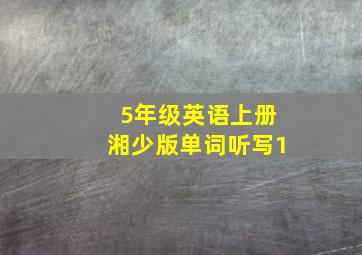 5年级英语上册
湘少版单词听写1